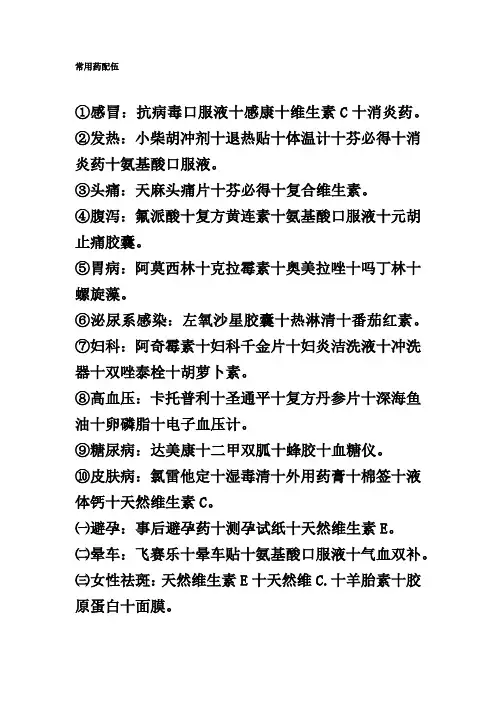 常用药配伍

①感冒：抗病毒口服液十感康十维生素 C 十消炎药。
②发热：小柴胡冲剂十退热贴十体温计十芬必得十消炎药十氨基酸口服液。
③头痛：天麻头痛片十芬必得十复合维生素。
④腹泻：氟派酸十复方黄连素十氨基酸口服液十元胡止痛胶囊。
⑤胃病：阿莫西林十克拉霉素十奥美拉唑十吗丁林十螺旋藻。
⑥泌尿系感染：左氧沙星胶囊十热淋清十番茄红素。
⑦妇科：阿奇霉素十妇科千金片十妇炎洁洗液十冲洗器十双唑泰栓十胡萝卜素。
⑧高血压：卡托普利十圣通平十复方丹参片十深海鱼油十卵磷脂十电子血压计。
⑨糖尿病：达美康十二甲双胍十蜂胶十血糖仪。
⑩皮肤病：氯雷他定十湿毒清十外用药膏十棉签十液体钙十天然维生素 C。
㈠避孕：事后避孕药十测孕试纸十天然维生素 E。
㈡晕车：飞赛乐十晕车贴十氨基酸口服液十气血双补。
㈢女性祛斑：天然维生素 E 十天然维 C. 十羊胎素十胶原蛋白十面膜。